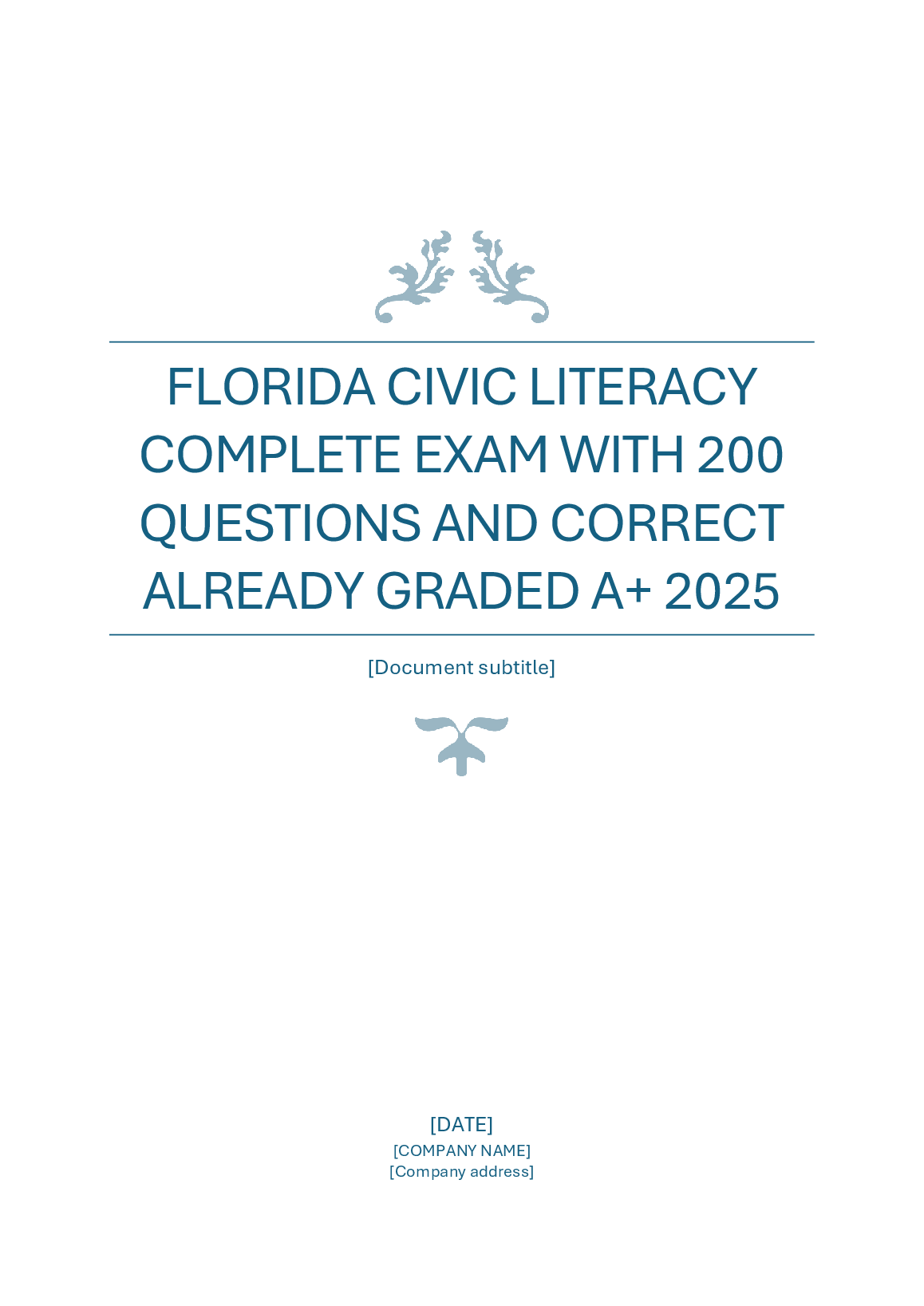 FLORIDA CIVIC LITERACY COMPLETE EXAM WITH 200 QUESTIONS AND CORRECT ALREADY GRADED A+ 2025

[Document subtitle]

[DATE]
[COMPANY NAME]
[Company address]